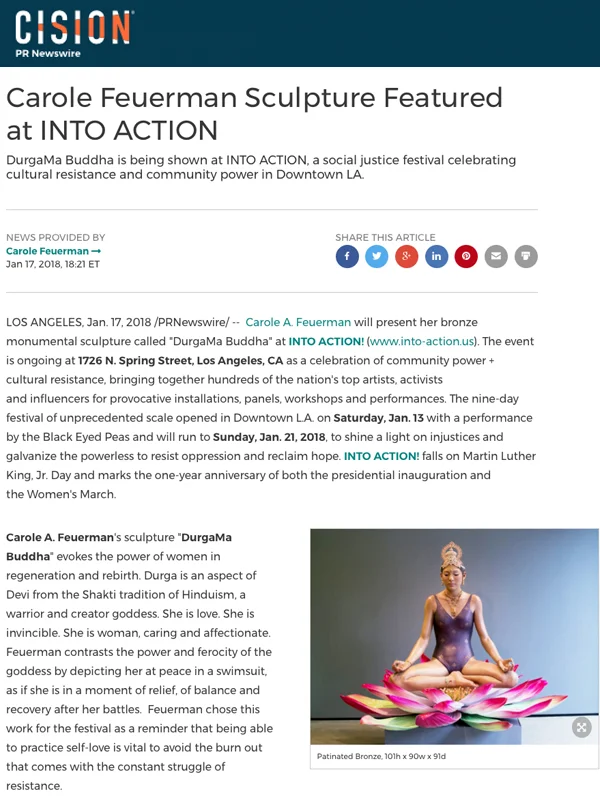 CISION
PR Newswire

Carole Feuerman Sculpture Featured at INTO ACTION

DurgaMa Buddha is being shown at INTO ACTION, a social justice festival celebrating cultural resistance and community power in Downtown LA.

NEWS PROVIDED BY
Carole Feuerman →
Jan 17, 2018, 18:21 ET

SHARE THIS ARTICLE

LOS ANGELES, Jan. 17, 2018 /PRNewswire/ -- Carole A. Feuerman will present her bronze monumental sculpture called "DurgaMa Buddha" at INTO ACTION! (www.into-action.us). The event is ongoing at 1726 N. Spring Street, Los Angeles, CA as a celebration of community power + cultural resistance, bringing together hundreds of the nation's top artists, activists and influencers for provocative installations, panels, workshops and performances. The nine-day festival of unprecedented scale opened in Downtown L.A. on Saturday, Jan. 13 with a performance by the Black Eyed Peas and will run to Sunday, Jan. 21, 2018, to shine a light on injustices and galvanize the powerless to resist oppression and reclaim hope. INTO ACTION! falls on Martin Luther King, Jr. Day and marks the one-year anniversary of both the presidential inauguration and the Women's March.

Carole A. Feuerman's sculpture "DurgaMa Buddha" evokes the power of women in regeneration and rebirth. Durga is an aspect of Devi from the Shakti tradition of Hinduism, a warrior and creator goddess. She is love. She is invincible. She is woman, caring and affectionate. Feuerman contrasts the power and ferocity of the goddess by depicting her at peace in a swimsuit, as if she is in a moment of relief, of balance and recovery after her battles. Feuerman chose this work for the festival as a reminder that being able to practice self-love is vital to avoid the burn out that comes with the constant struggle of resistance.

Patinated Bronze, 101h x 90w x 91d